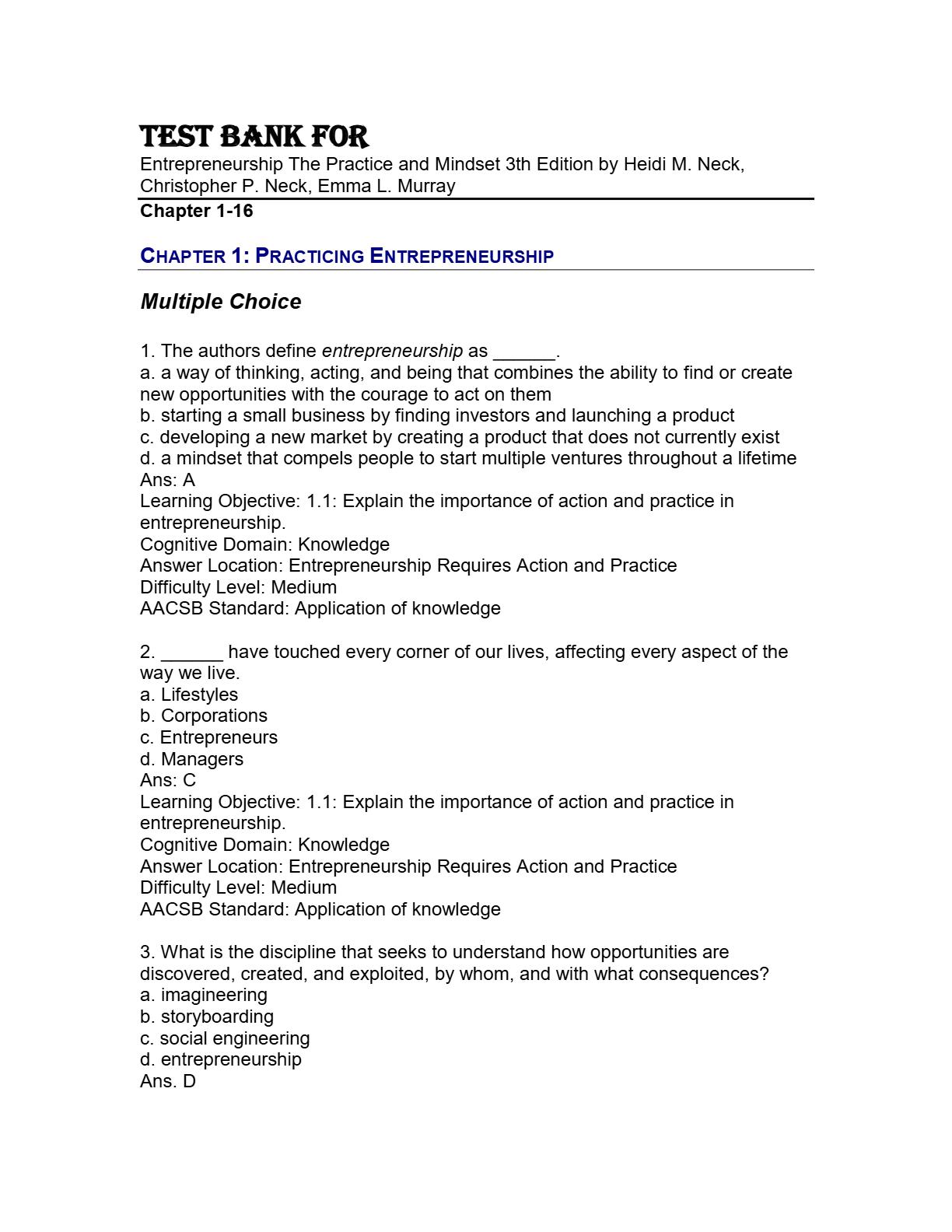 TEST BANK FOR
Entrepreneurship The Practice and Mindset 3th Edition by Heidi M. Neck, Christopher P. Neck, Emma L. Murray
Chapter 1-16

CHAPTER 1: PRACTICING ENTREPRENEURSHIP

Multiple Choice

1. The authors define entrepreneurship as ______.
a. a way of thinking, acting, and being that combines the ability to find or create new opportunities with the courage to act on them
b. starting a small business by finding investors and launching a product
c. developing a new market by creating a product that does not currently exist
d. a mindset that compels people to start multiple ventures throughout a lifetime
Ans: A
Learning Objective: 1.1: Explain the importance of action and practice in entrepreneurship.
Cognitive Domain: Knowledge
Answer Location: Entrepreneurship Requires Action and Practice
Difficulty Level: Medium
AACSB Standard: Application of knowledge

2. ______ have touched every corner of our lives, affecting every aspect of the way we live.
a. Lifestyles
b. Corporations
c. Entrepreneurs
d. Managers
Ans: C
Learning Objective: 1.1: Explain the importance of action and practice in entrepreneurship.
Cognitive Domain: Knowledge
Answer Location: Entrepreneurship Requires Action and Practice
Difficulty Level: Medium
AACSB Standard: Application of knowledge

3. What is the discipline that seeks to understand how opportunities are discovered, created, and exploited, by whom, and with what consequences?
a. imagineering
b. storyboarding
c. social engineering
d. entrepreneurship
Ans. D